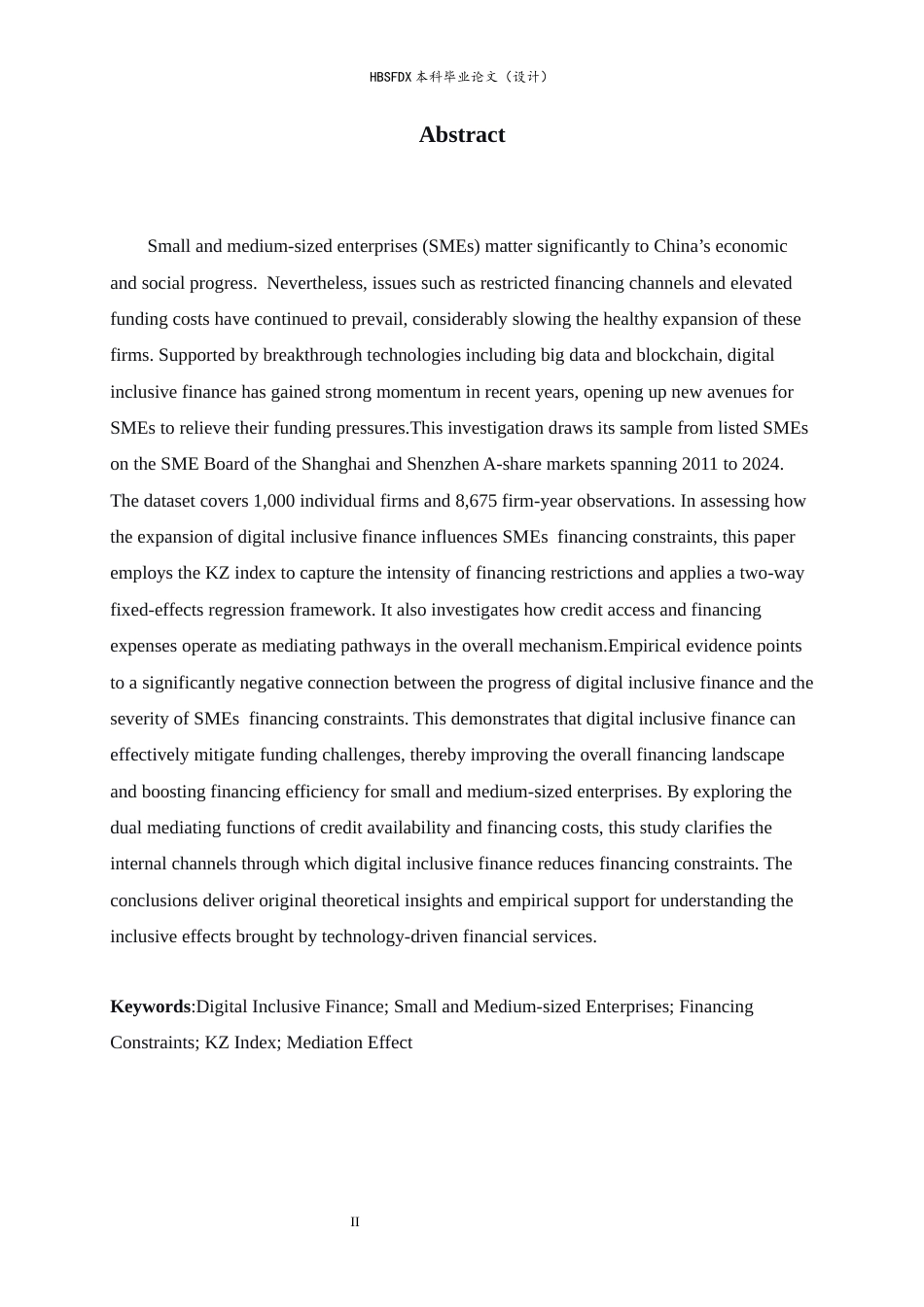 HBSFDX本科毕业论文（设计）

Abstract

Small and medium-sized enterprises (SMEs) matter significantly to China's economic and social progress. Nevertheless, issues such as restricted financing channels and elevated funding costs have continued to prevail, considerably slowing the healthy expansion of these firms. Supported by breakthrough technologies including big data and blockchain, digital inclusive finance has gained strong momentum in recent years, opening up new avenues for SMEs to relieve their funding pressures.This investigation draws its sample from listed SMEs on the SME Board of the Shanghai and Shenzhen A-share markets spanning 2011 to 2024. The dataset covers 1,000 individual firms and 8,675 firm-year observations. In assessing how the expansion of digital inclusive finance influences SMEs financing constraints, this paper employs the KZ index to capture the intensity of financing restrictions and applies a two-way fixed-effects regression framework. It also investigates how credit access and financing expenses operate as mediating pathways in the overall mechanism.Empirical evidence points to a significantly negative connection between the progress of digital inclusive finance and the severity of SMEs financing constraints. This demonstrates that digital inclusive finance can effectively mitigate funding challenges, thereby improving the overall financing landscape and boosting financing efficiency for small and medium-sized enterprises. By exploring the dual mediating functions of credit availability and financing costs, this study clarifies the internal channels through which digital inclusive finance reduces financing constraints. The conclusions deliver original theoretical insights and empirical support for understanding the inclusive effects brought by technology-driven financial services.

Keywords:Digital Inclusive Finance; Small and Medium-sized Enterprises; Financing Constraints; KZ Index; Mediation Effect

II